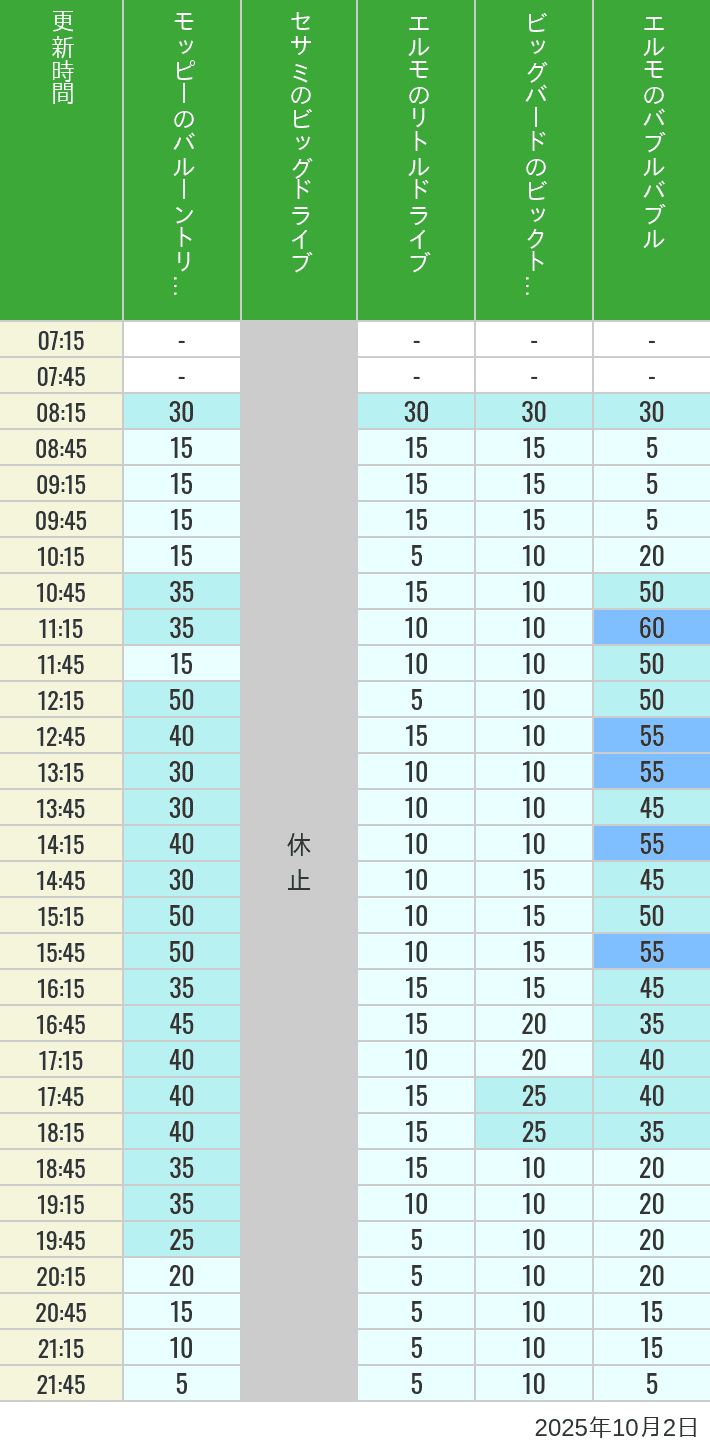 | 更新時間 | モッピーのバルーントリ… | セサミのビッグドライブ | エルモのリトルドライブ | ビッグバードのビックト… | エルモのバブルバブル |
|---|---|---|---|---|---|
| 07:15 | - | 休止 | - | - | - |
| 07:45 | - | | - | - | - |
| 08:15 | 30 | | 30 | 30 | 30 |
| 08:45 | 15 | | 15 | 15 | 5 |
| 09:15 | 15 | | 15 | 15 | 5 |
| 09:45 | 15 | | 15 | 15 | 5 |
| 10:15 | 15 | | 5 | 10 | 20 |
| 10:45 | 35 | | 15 | 10 | 50 |
| 11:15 | 35 | | 10 | 10 | 60 |
| 11:45 | 15 | | 10 | 10 | 50 |
| 12:15 | 50 | | 5 | 10 | 50 |
| 12:45 | 40 | | 15 | 10 | 55 |
| 13:15 | 30 | | 10 | 10 | 55 |
| 13:45 | 30 | | 10 | 10 | 45 |
| 14:15 | 40 | | 10 | 10 | 55 |
| 14:45 | 30 | | 10 | 15 | 45 |
| 15:15 | 50 | | 10 | 15 | 50 |
| 15:45 | 50 | | 10 | 15 | 55 |
| 16:15 | 35 | | 15 | 15 | 45 |
| 16:45 | 45 | | 15 | 20 | 35 |
| 17:15 | 40 | | 10 | 20 | 40 |
| 17:45 | 40 | | 15 | 25 | 40 |
| 18:15 | 40 | | 15 | 25 | 35 |
| 18:45 | 35 | | 15 | 10 | 20 |
| 19:15 | 35 | | 10 | 10 | 20 |
| 19:45 | 25 | | 5 | 10 | 20 |
| 20:15 | 20 | | 5 | 10 | 20 |
| 20:45 | 15 | | 5 | 10 | 15 |
| 21:15 | 10 | | 5 | 10 | 15 |
| 21:45 | 5 | | 5 | 10 | 5 |

2025年10月2日